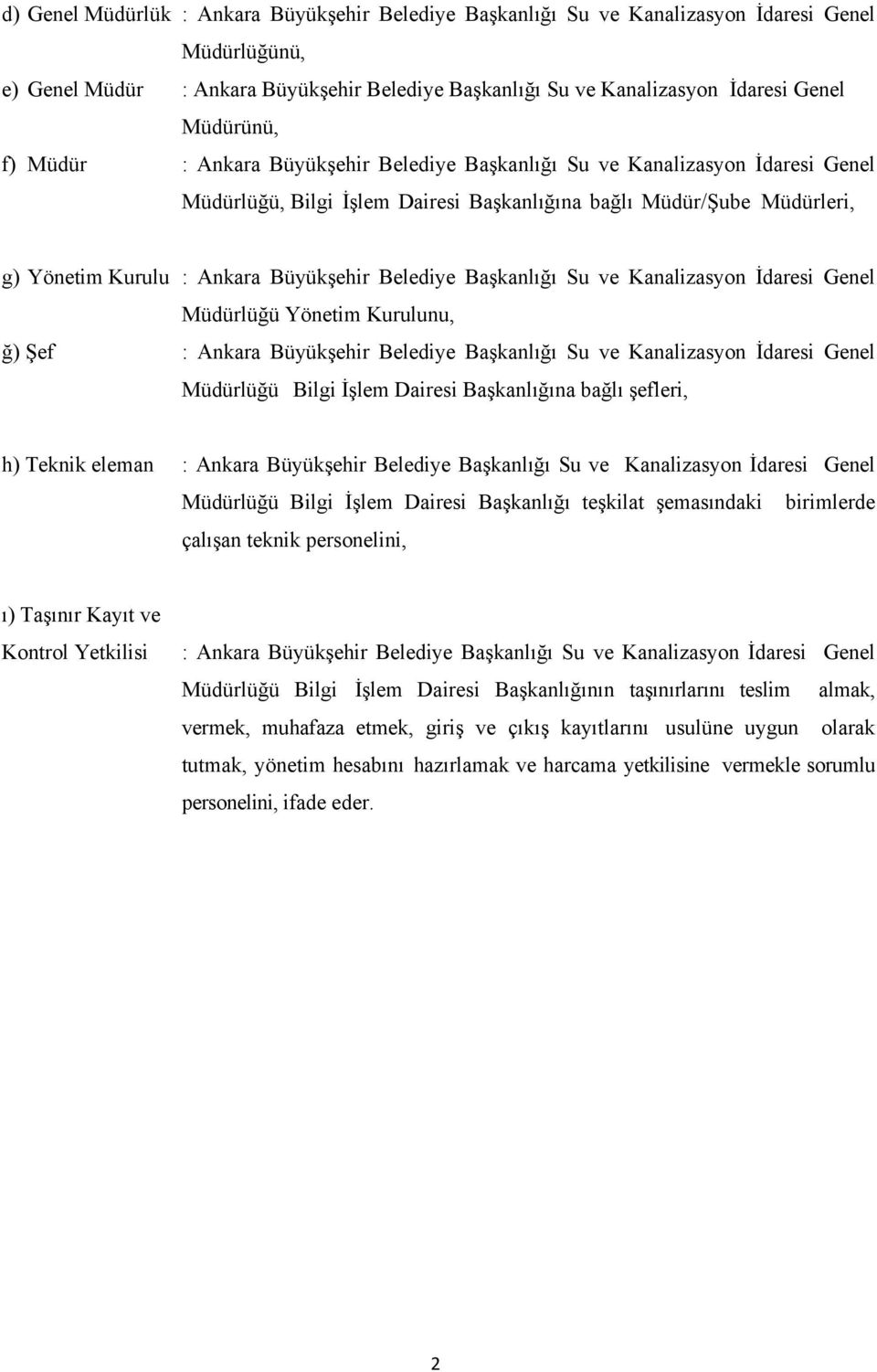 d) Genel Müdürlük : Ankara Büyükşehir Belediye Başkanlığı Su ve Kanalizasyon İdaresi Genel Müdürlüğünü,

e) Genel Müdür : Ankara Büyükşehir Belediye Başkanlığı Su ve Kanalizasyon İdaresi Genel Müdürünü,

f) Müdür : Ankara Büyükşehir Belediye Başkanlığı Su ve Kanalizasyon İdaresi Genel Müdürlüğü, Bilgi İşlem Dairesi Başkanlığına bağlı Müdür/Şube Müdürleri,

g) Yönetim Kurulu : Ankara Büyükşehir Belediye Başkanlığı Su ve Kanalizasyon İdaresi Genel Müdürlüğü Yönetim Kurulunu,

ğ) Şef : Ankara Büyükşehir Belediye Başkanlığı Su ve Kanalizasyon İdaresi Genel Müdürlüğü Bilgi İşlem Dairesi Başkanlığına bağlı şefleri,

h) Teknik eleman : Ankara Büyükşehir Belediye Başkanlığı Su ve Kanalizasyon İdaresi Genel Müdürlüğü Bilgi İşlem Dairesi Başkanlığı teşkilat şemasındaki birimlerde çalışan teknik personelini,

ı) Taşınır Kayıt ve Kontrol Yetkilisi : Ankara Büyükşehir Belediye Başkanlığı Su ve Kanalizasyon İdaresi Genel Müdürlüğü Bilgi İşlem Dairesi Başkanlığının taşınırlarını teslim almak, vermek, muhafaza etmek, giriş ve çıkış kayıtlarını usulüne uygun olarak tutmak, yönetim hesabını hazırlamak ve harcama yetkilisine vermekle sorumlu personelini, ifade eder.

2